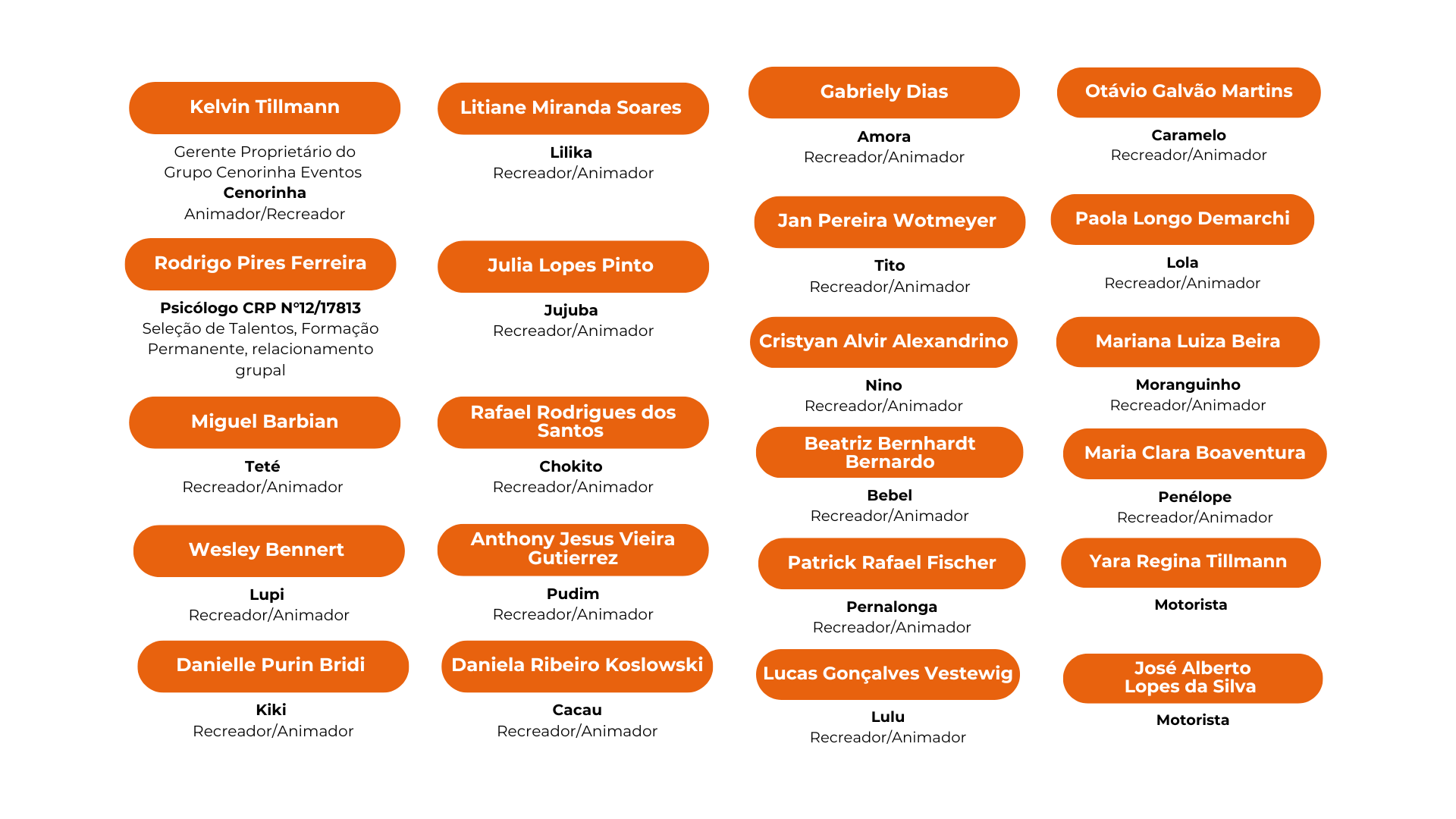 Kelvin Tillmann

Gerente Proprietário do Grupo Cenorinha Eventos
Cenorinha
Animador/Recreador

Rodrigo Pires Ferreira

Psicólogo CRP N°12/17813
Seleção de Talentos, Formação Permanente, relacionamento grupal

Miguel Barbian

Teté
Recreador/Animador

Wesley Bennert

Lupi
Recreador/Animador

Danielle Purin Bridi

Kiki
Recreador/Animador

Litiane Miranda Soares

Lilika
Recreador/Animador

Julia Lopes Pinto

Jujuba
Recreador/Animador

Rafael Rodrigues dos Santos

Chokito
Recreador/Animador

Anthony Jesus Vieira Gutierrez

Pudim
Recreador/Animador

Daniela Ribeiro Koslowski

Cacau
Recreador/Animador

Gabriely Dias

Amora
Recreador/Animador

Jan Pereira Wotmeyer

Tito
Recreador/Animador

Cristyan Alvir Alexandrino

Nino
Recreador/Animador

Beatriz Bernhardt Bernardo

Bebel
Recreador/Animador

Patrick Rafael Fischer

Pernalonga
Recreador/Animador

Lucas Gonçalves Vestewig

Lulu
Recreador/Animador

Otávio Galvão Martins

Caramelo
Recreador/Animador

Paola Longo Demarchi

Lola
Recreador/Animador

Mariana Luiza Beira

Moranguinho
Recreador/Animador

Maria Clara Boaventura

Penélope
Recreador/Animador

Yara Regina Tillmann

Motorista

José Alberto Lopes da Silva

Motorista